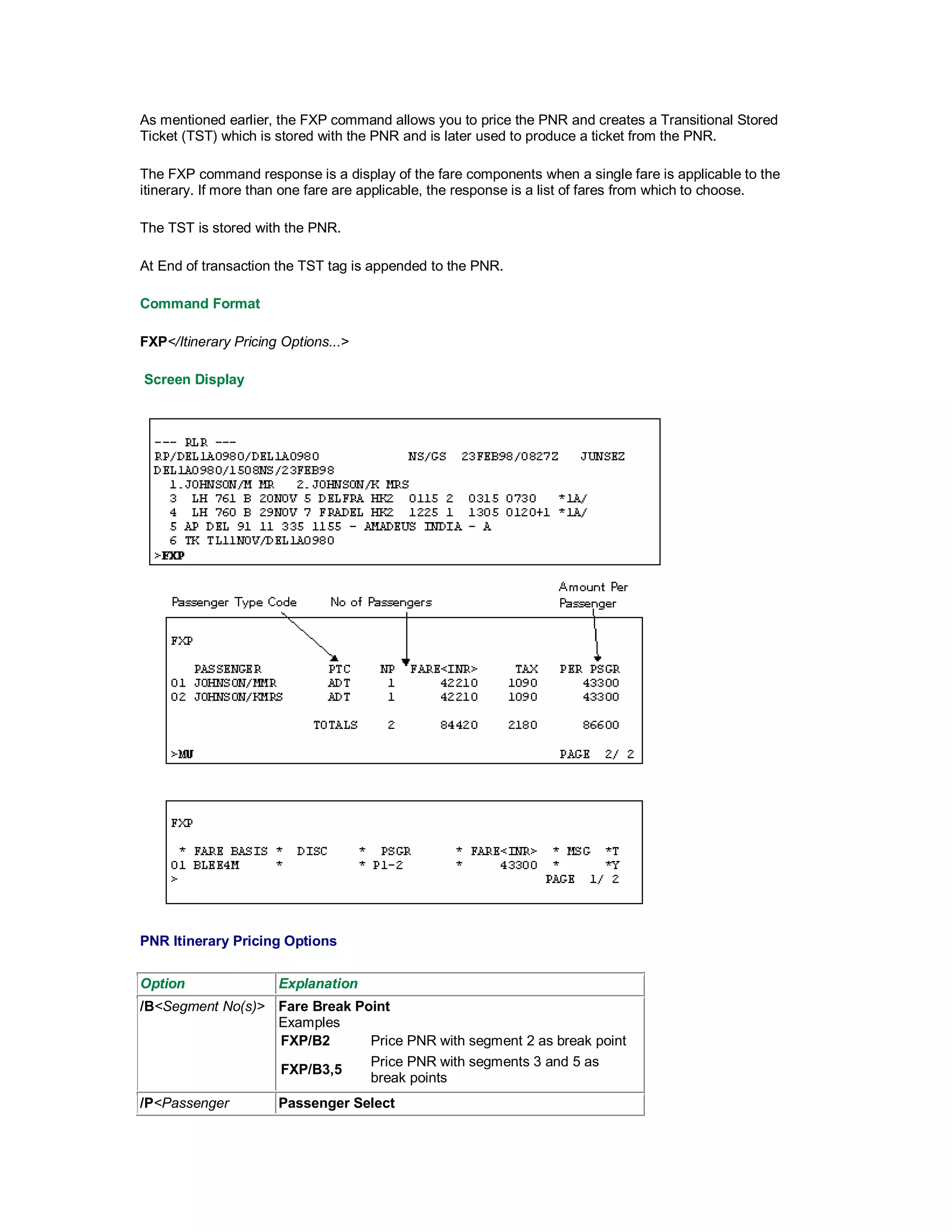 As mentioned earlier, the FXP command allows you to price the PNR and creates a Transitional Stored Ticket (TST) which is stored with the PNR and is later used to produce a ticket from the PNR.

The FXP command response is a display of the fare components when a single fare is applicable to the itinerary. If more than one fare are applicable, the response is a list of fares from which to choose.

The TST is stored with the PNR.

At End of transaction the TST tag is appended to the PNR.

Command Format

FXP</Itinerary Pricing Options...>

Screen Display

--- RLR ---
RP/DEL1A0980/DEL1A0980 NS/GS 23FEB98/0827Z JUNSEZ
DEL1A0980/1508NS/23FEB98
1.JOHNSON/M MR 2.JOHNSON/K MRS
3 LH 761 B 20NOV 5 DELFRA HK2 0115 2 0315 0730 *1A/
4 LH 760 B 29NOV 7 FRADEL HK2 1225 1 1305 0120+1 *1A/
5 AP DEL 91 11 335 1155 - AMADEUS INDIA - A
6 TK TL11NOV/DEL1A0980
>FXP

Passenger Type Code
No of Passengers
Amount Per Passenger

FXP

PASSENGER PTC NP FARE<INR> TAX PER PSGR
01 JOHNSON/MMR ADT 1 42210 1090 43300
02 JOHNSON/KMRS ADT 1 42210 1090 43300

TOTALS 2 84420 2180 86600

>MU PAGE 2/ 2

FXP

* FARE BASIS * DISC * PSGR * FARE<INR> * MSG *T
01 BLEE4M * * P1-2 * 43300 * *Y
> PAGE 1/ 2

PNR Itinerary Pricing Options

| Option | Explanation |
|---|---|
| /B<Segment No(s)> | Fare Break Point Examples FXP/B2 Price PNR with segment 2 as break point FXP/B3,5 Price PNR with segments 3 and 5 as break points |
| /P<Passenger | Passenger Select |